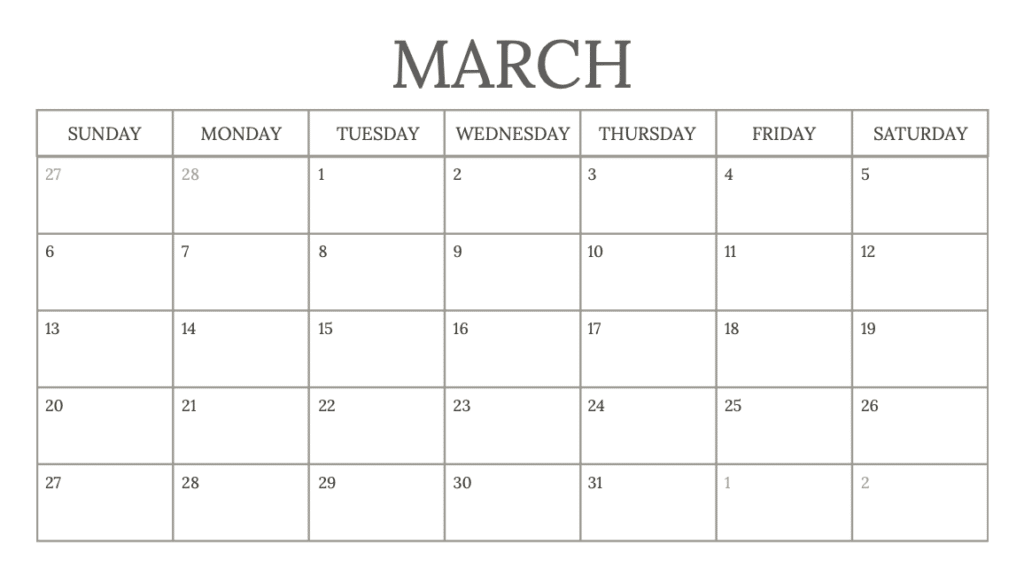 MARCH

| SUNDAY | MONDAY | TUESDAY | WEDNESDAY | THURSDAY | FRIDAY | SATURDAY |
|---|---|---|---|---|---|---|
| 27 | 28 | 1 | 2 | 3 | 4 | 5 |
| 6 | 7 | 8 | 9 | 10 | 11 | 12 |
| 13 | 14 | 15 | 16 | 17 | 18 | 19 |
| 20 | 21 | 22 | 23 | 24 | 25 | 26 |
| 27 | 28 | 29 | 30 | 31 | 1 | 2 |